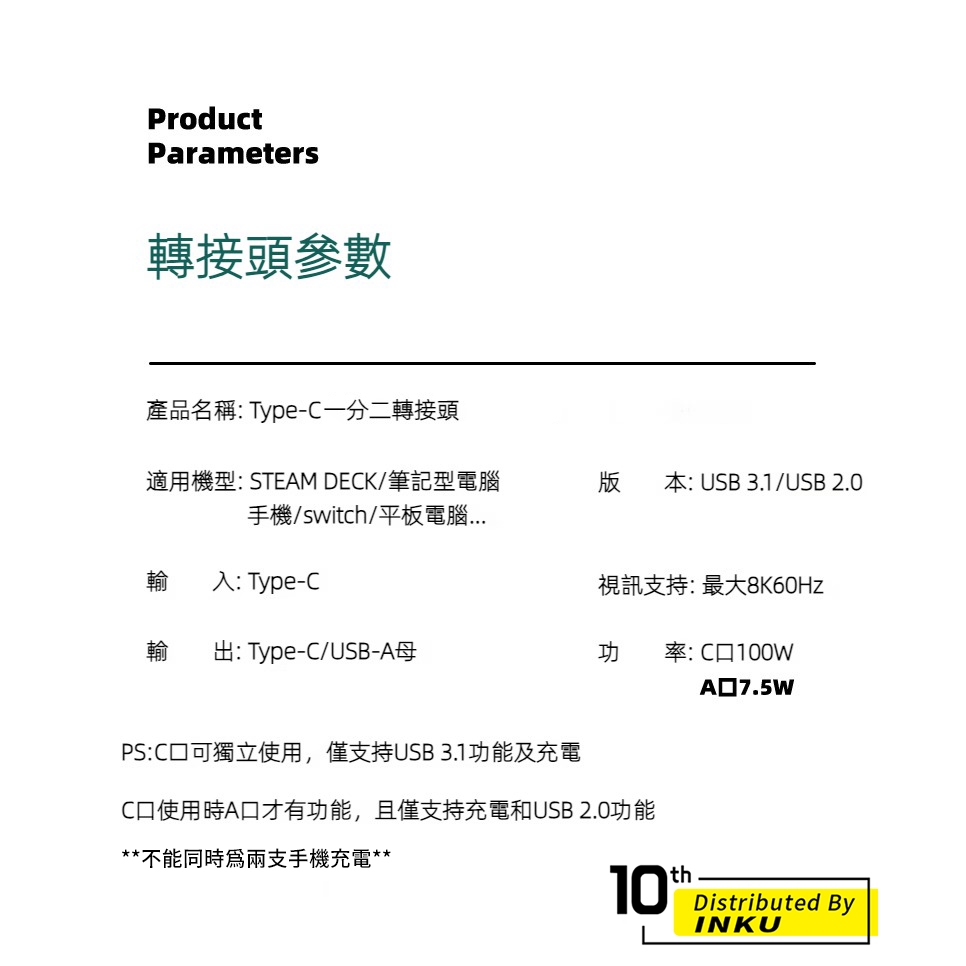 Product
Parameters

轉接頭參數

產品名稱: Type-C一分二轉接頭

適用機型: STEAM DECK/筆記型電腦
手機/switch/平板電腦...

輸　入: Type-C

輸　出: Type-C/USB-A母

版　本: USB 3.1/USB 2.0

視訊支持: 最大8K60Hz

功　率: C口100W
A口7.5W

PS:C口可獨立使用，僅支持USB 3.1功能及充電

C口使用時A口才有功能，且僅支持充電和USB 2.0功能

**不能同時爲兩支手機充電**

10th
Distributed By
INKU